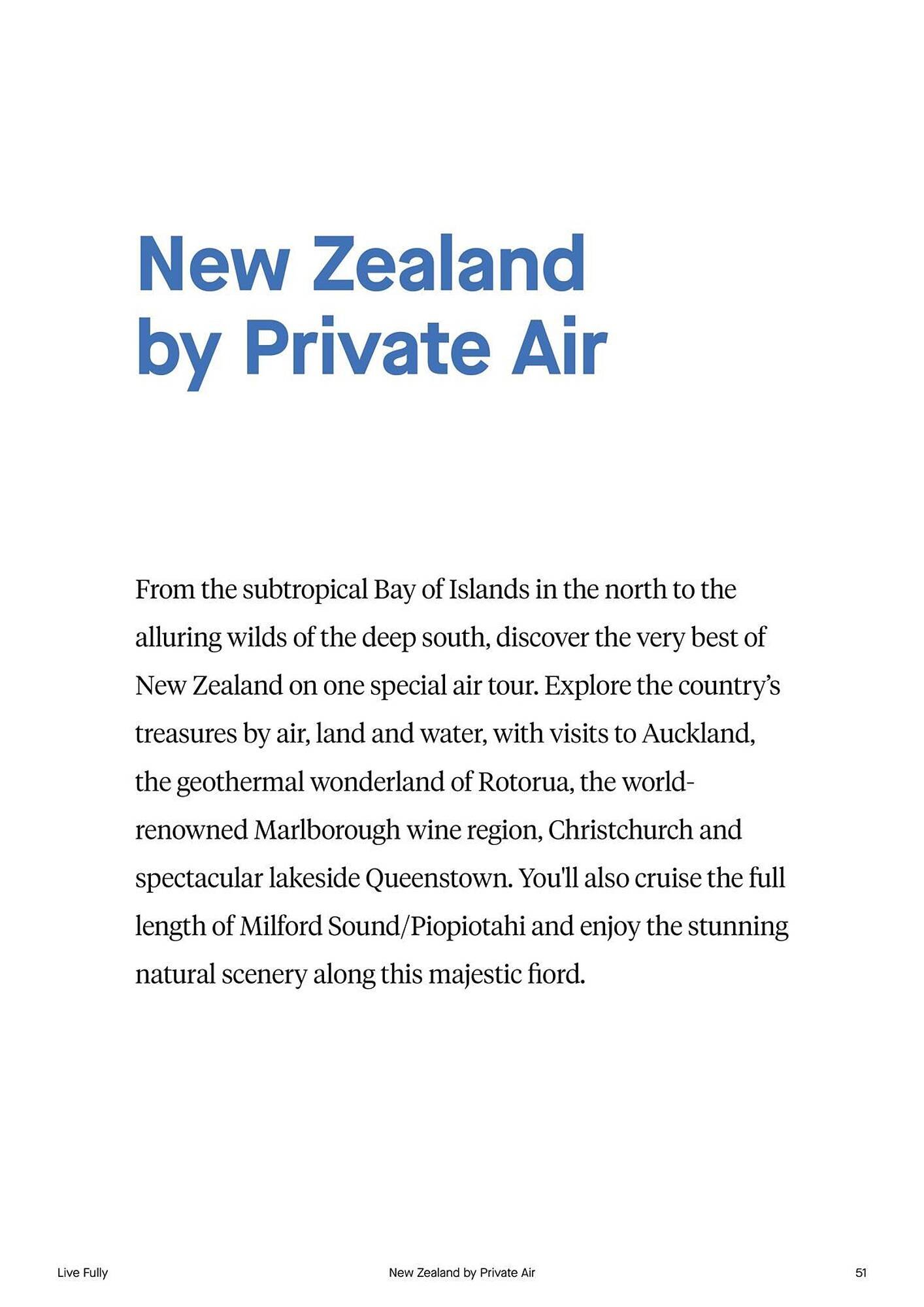 New Zealand by Private Air

From the subtropical Bay of Islands in the north to the alluring wilds of the deep south, discover the very best of New Zealand on one special air tour. Explore the country's treasures by air, land and water, with visits to Auckland, the geothermal wonderland of Rotorua, the world-renowned Marlborough wine region, Christchurch and spectacular lakeside Queenstown. You'll also cruise the full length of Milford Sound/Piopiotahi and enjoy the stunning natural scenery along this majestic fiord.

Live Fully

New Zealand by Private Air

51